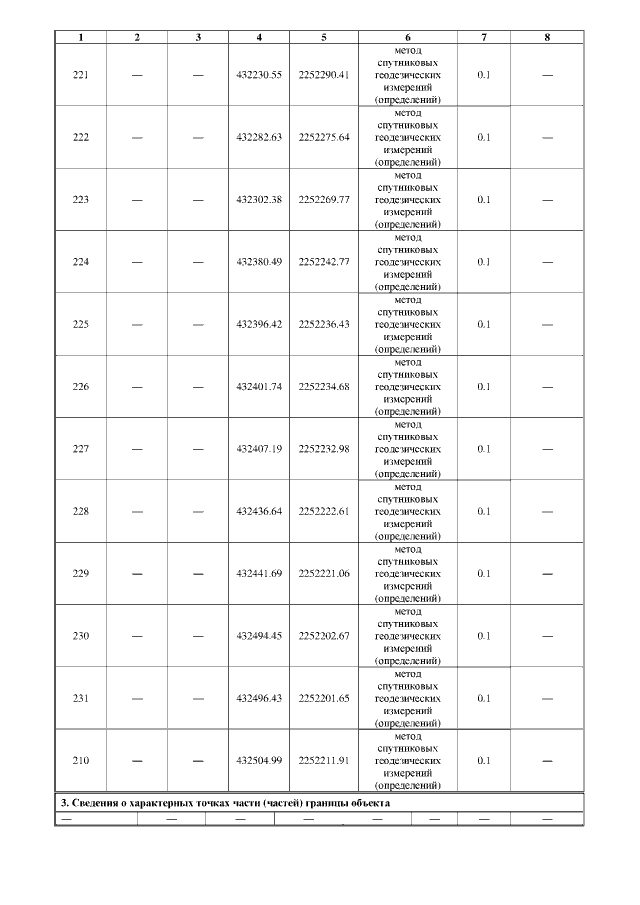 | 1 | 2 | 3 | 4 | 5 | 6 | 7 | 8 |
|---|---|---|---|---|---|---|---|
| 221 | — | — | 432230.55 | 2252290.41 | метод спутниковых геодезических измерений (определений) | 0.1 | — |
| 222 | — | — | 432282.63 | 2252275.64 | метод спутниковых геодезических измерений (определений) | 0.1 | — |
| 223 | — | — | 432302.38 | 2252269.77 | метод спутниковых геодезических измерений (определений) | 0.1 | — |
| 224 | — | — | 432380.49 | 2252242.77 | метод спутниковых геодезических измерений (определений) | 0.1 | — |
| 225 | — | — | 432396.42 | 2252236.43 | метод спутниковых геодезических измерений (определений) | 0.1 | — |
| 226 | — | — | 432401.74 | 2252234.68 | метод спутниковых геодезических измерений (определений) | 0.1 | — |
| 227 | — | — | 432407.19 | 2252232.98 | метод спутниковых геодезических измерений (определений) | 0.1 | — |
| 228 | — | — | 432436.64 | 2252222.61 | метод спутниковых геодезических измерений (определений) | 0.1 | — |
| 229 | — | — | 432441.69 | 2252221.06 | метод спутниковых геодезических измерений (определений) | 0.1 | — |
| 230 | — | — | 432494.45 | 2252202.67 | метод спутниковых геодезических измерений (определений) | 0.1 | — |
| 231 | — | — | 432496.43 | 2252201.65 | метод спутниковых геодезических измерений (определений) | 0.1 | — |
| 210 | — | — | 432504.99 | 2252211.91 | метод спутниковых геодезических измерений (определений) | 0.1 | — |

3. Сведения о характерных точках части (частей) границы объекта

| — | — | — | — | — | — | — | — |
|---|---|---|---|---|---|---|---|